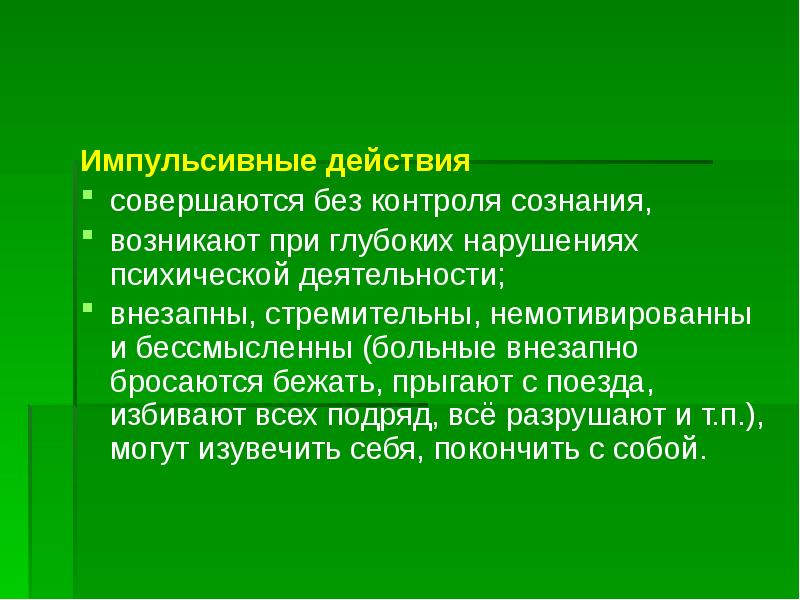 Импульсивные действия

- совершаются без контроля сознания,
- возникают при глубоких нарушениях психической деятельности;
- внезапны, стремительны, немотивированны и бессмысленны (больные внезапно бросаются бежать, прыгают с поезда, избивают всех подряд, всё разрушают и т.п.), могут изувечить себя, покончить с собой.